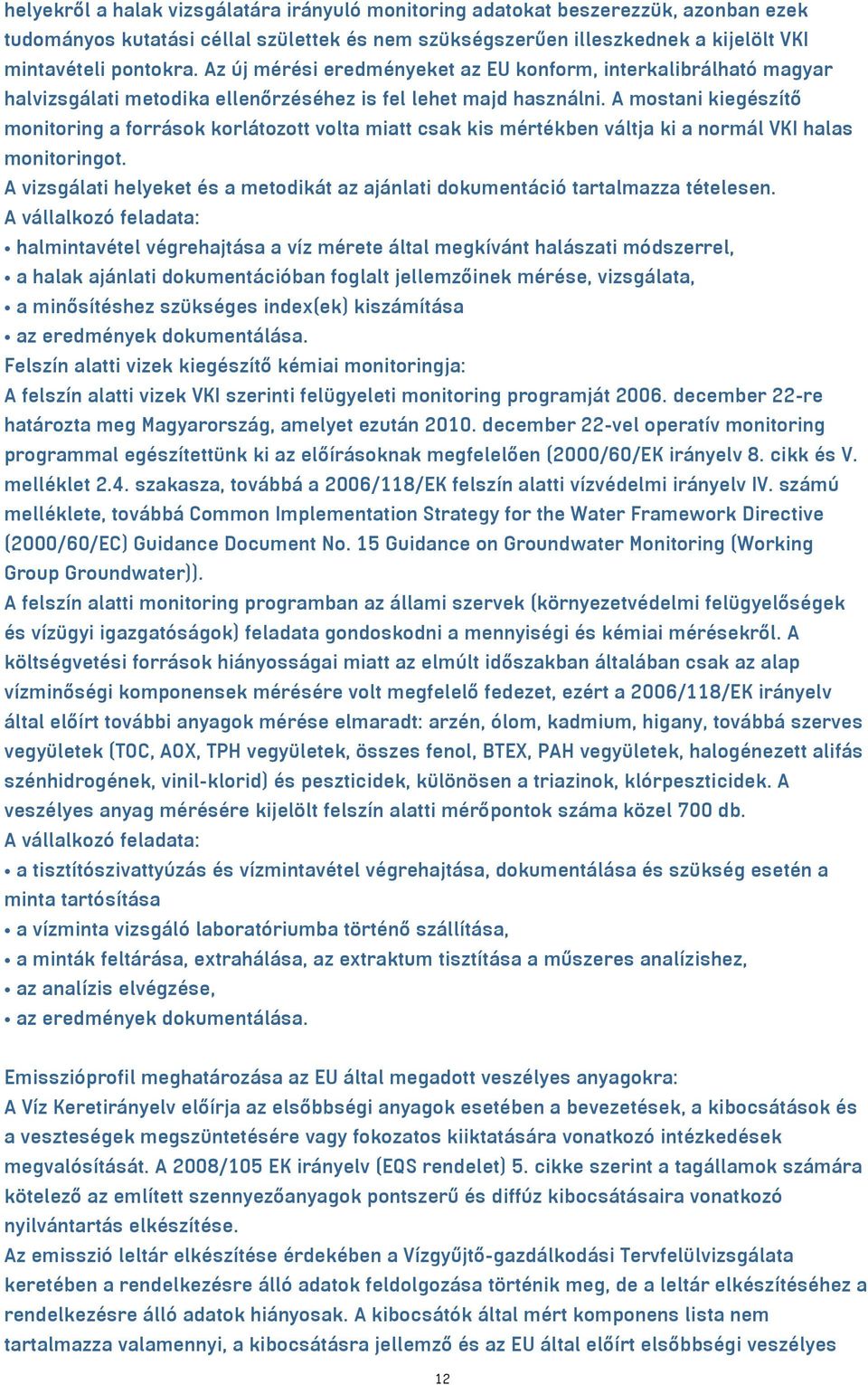 helyekről a halak vizsgálatára irányuló monitoring adatokat beszerezzük, azonban ezek tudományos kutatási céllal születtek és nem szükségszerűen illeszkednek a kijelölt VKI mintavételi pontokra. Az új mérési eredményeket az EU konform, interkalibrálható magyar halvizsgálati metodika ellenőrzéséhez is fel lehet majd használni. A mostani kiegészítő monitoring a források korlátozott volta miatt csak kis mértékben váltja ki a normál VKI halas monitoringot.
A vizsgálati helyeket és a metodikát az ajánlati dokumentáció tartalmazza tételesen.
A vállalkozó feladata:
• halmintavétel végrehajtása a víz mérete által megkívánt halászati módszerrel,
• a halak ajánlati dokumentációban foglalt jellemzőinek mérése, vizsgálata,
• a minősítéshez szükséges index(ek) kiszámítása
• az eredmények dokumentálása.
Felszín alatti vizek kiegészítő kémiai monitoringja:
A felszín alatti vizek VKI szerinti felügyeleti monitoring programját 2006. december 22-re határozta meg Magyarország, amelyet ezután 2010. december 22-vel operatív monitoring programmal egészítettünk ki az előírásoknak megfelelően (2000/60/EK irányelv 8. cikk és V. melléklet 2.4. szakasza, továbbá a 2006/118/EK felszín alatti vízvédelmi irányelv IV. számú melléklete, továbbá Common Implementation Strategy for the Water Framework Directive (2000/60/EC) Guidance Document No. 15 Guidance on Groundwater Monitoring (Working Group Groundwater)).
A felszín alatti monitoring programban az állami szervek (környezetvédelmi felügyelőségek és vízügyi igazgatóságok) feladata gondoskodni a mennyiségi és kémiai mérésekről. A költségvetési források hiányosságai miatt az elmúlt időszakban általában csak az alap vízminőségi komponensek mérésére volt megfelelő fedezet, ezért a 2006/118/EK irányelv által előírt további anyagok mérése elmaradt: arzén, ólom, kadmium, higany, továbbá szerves vegyületek (TOC, AOX, TPH vegyületek, összes fenol, BTEX, PAH vegyületek, halogénezett alifás szénhidrogének, vinil-klorid) és peszticidek, különösen a triazinok, klórpeszticidek. A veszélyes anyag mérésére kijelölt felszín alatti mérőpontok száma közel 700 db.
A vállalkozó feladata:
• a tisztítószivattyúzás és vízmintavétel végrehajtása, dokumentálása és szükség esetén a minta tartósítása
• a vízminta vizsgáló laboratóriumba történő szállítása,
• a minták feltárása, extrahálása, az extraktum tisztítása a műszeres analízishez,
• az analízis elvégzése,
• az eredmények dokumentálása.

Emisszióprofil meghatározása az EU által megadott veszélyes anyagokra:
A Víz Keretirányelv előírja az elsőbbségi anyagok esetében a bevezetések, a kibocsátások és a veszteségek megszüntetésére vagy fokozatos kiiktatására vonatkozó intézkedések megvalósítását. A 2008/105 EK irányelv (EQS rendelet) 5. cikke szerint a tagállamok számára kötelező az említett szennyezőanyagok pontszerű és diffúz kibocsátásaira vonatkozó nyilvántartás elkészítése.
Az emisszió leltár elkészítése érdekében a Vízgyűjtő-gazdálkodási Tervfelülvizsgálata keretében a rendelkezésre álló adatok feldolgozása történik meg, de a leltár elkészítéséhez a rendelkezésre álló adatok hiányosak. A kibocsátók által mért komponens lista nem tartalmazza valamennyi, a kibocsátásra jellemző és az EU által előírt elsőbbségi veszélyes

12